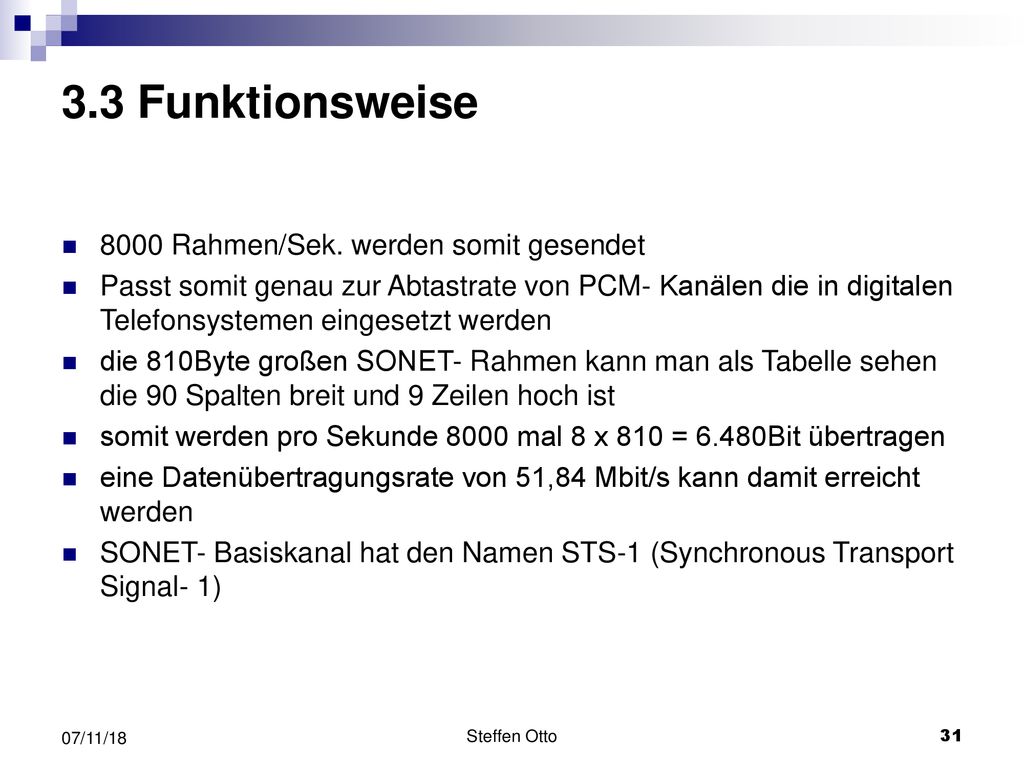 3.3 Funktionsweise

8000 Rahmen/Sek. werden somit gesendet

Passt somit genau zur Abtastrate von PCM- Kanälen die in digitalen Telefonsystemen eingesetzt werden

die 810Byte großen SONET- Rahmen kann man als Tabelle sehen die 90 Spalten breit und 9 Zeilen hoch ist

somit werden pro Sekunde 8000 mal 8 x 810 = 6.480Bit übertragen

eine Datenübertragungsrate von 51,84 Mbit/s kann damit erreicht werden

SONET- Basiskanal hat den Namen STS-1 (Synchronous Transport Signal- 1)

07/11/18

Steffen Otto

31